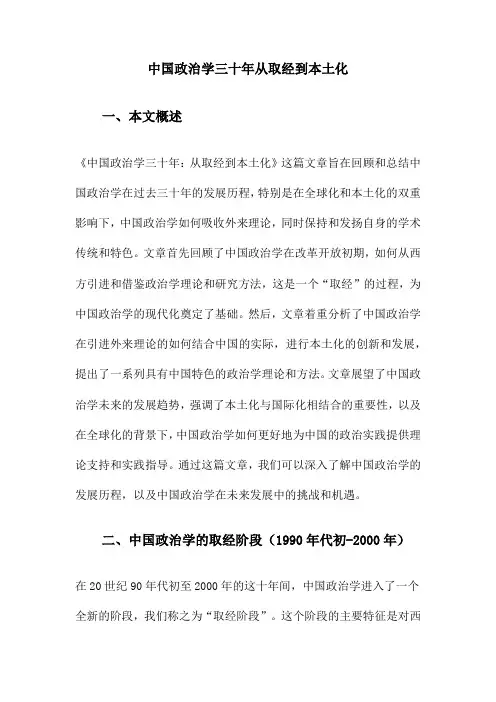 中国政治学三十年从取经到本土化

一、本文概述

《中国政治学三十年：从取经到本土化》这篇文章旨在回顾和总结中国政治学在过去三十年的发展历程，特别是在全球化和本土化的双重影响下，中国政治学如何吸收外来理论，同时保持和发扬自身的学术传统和特色。文章首先回顾了中国政治学在改革开放初期，如何从西方引进和借鉴政治学理论和研究方法，这是一个“取经”的过程，为中国政治学的现代化奠定了基础。然后，文章着重分析了中国政治学在引进外来理论的如何结合中国的实际，进行本土化的创新和发展，提出了一系列具有中国特色的政治学理论和方法。文章展望了中国政治学未来的发展趋势，强调了本土化与国际化相结合的重要性，以及在全球化的背景下，中国政治学如何更好地为中国的政治实践提供理论支持和实践指导。通过这篇文章，我们可以深入了解中国政治学的发展历程，以及中国政治学在未来发展中的挑战和机遇。

二、中国政治学的取经阶段（1990年代初-2000年）

在20世纪90年代初至2000年的这十年间，中国政治学进入了一个全新的阶段，我们称之为“取经阶段”。这个阶段的主要特征是对西